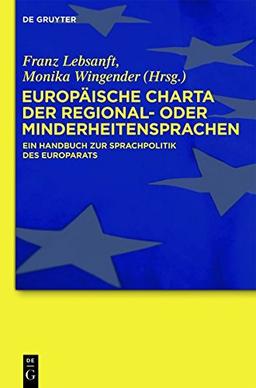 DE GRUYTER

Franz Lebsanft,
Monika Wingender (Hrsg.)

EUROPÄISCHE CHARTA DER REGIONAL- ODER MINDERHEITENSPRACHEN

EIN HANDBUCH ZUR SPRACHPOLITIK DES EUROPARATS

DE
G